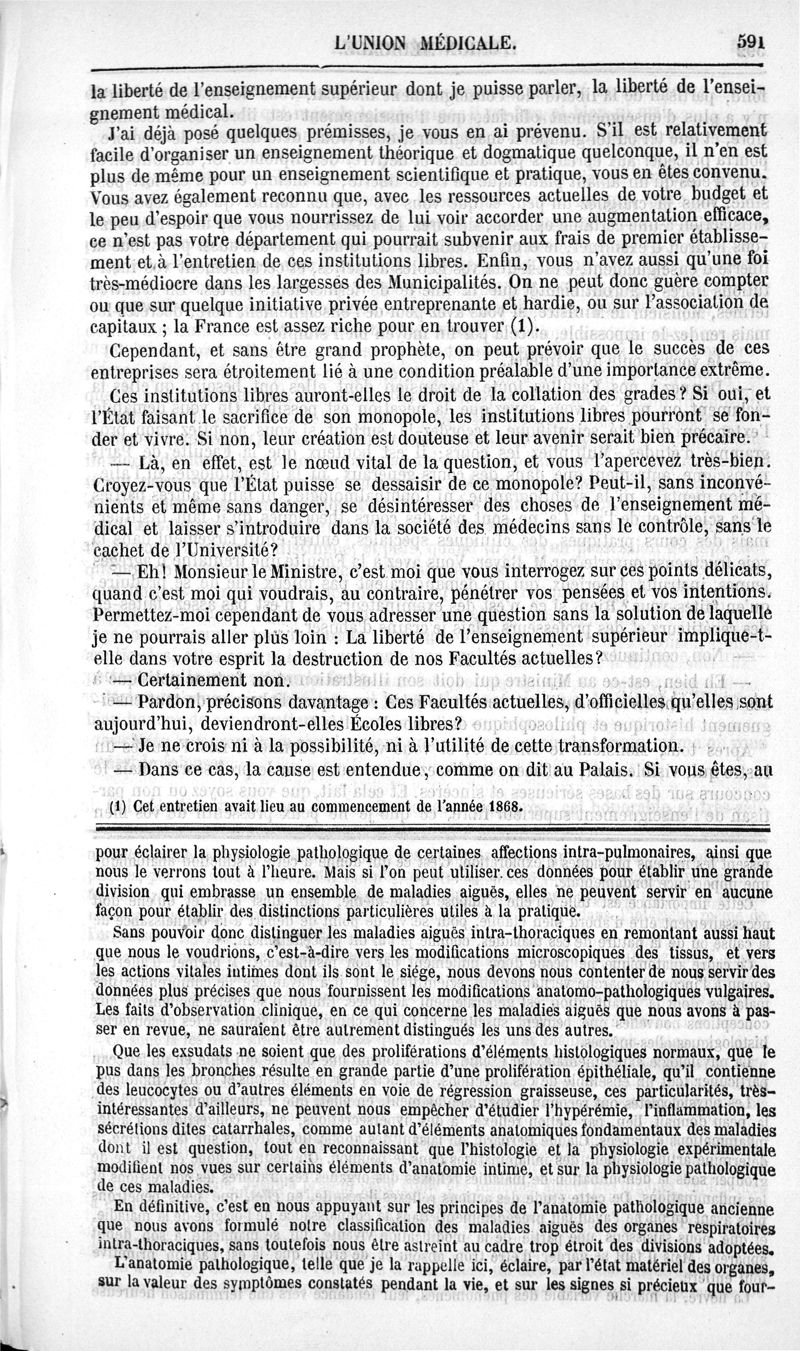 L'UNION MÉDICALE. 591

la liberté de l'enseignement supérieur dont je puisse parler, la liberté de l'enseignement médical.

J'ai déjà posé quelques prémisses, je vous en ai prévenu. S'il est relativement facile d'organiser un enseignement théorique et dogmatique quelconque, il n'en est plus de même pour un enseignement scientifique et pratique, vous en êtes convenu. Vous avez également reconnu que, avec les ressources actuelles de votre budget et le peu d'espoir que vous nourrissez de lui voir accorder une augmentation efficace, ce n'est pas votre département qui pourrait subvenir aux frais de premier établissement et à l'entretien de ces institutions libres. Enfin, vous n'avez aussi qu'une foi très-médiocre dans les largesses des Municipalités. On ne peut donc guère compter ou que sur quelque initiative privée entreprenante et hardie, ou sur l'association de capitaux ; la France est assez riche pour en trouver (1).

Cependant, et sans être grand prophète, on peut prévoir que le succès de ces entreprises sera étroitement lié à une condition préalable d'une importance extrême. Ces institutions libres auront-elles le droit de la collation des grades ? Si oui, et l'État faisant le sacrifice de son monopole, les institutions libres pourront se fonder et vivre. Si non, leur création est douteuse et leur avenir serait bien précaire.

— Là, en effet, est le nœud vital de la question, et vous l'apercevez très-bien. Croyez-vous que l'État puisse se dessaisir de ce monopole? Peut-il, sans inconvénients et même sans danger, se désintéresser des choses de l'enseignement médical et laisser s'introduire dans la société des médecins sans le contrôle, sans le cachet de l'Université?

— Eh! Monsieur le Ministre, c'est moi que vous interrogez sur ces points délicats, quand c'est moi qui voudrais, au contraire, pénétrer vos pensées et vos intentions. Permettez-moi cependant de vous adresser une question sans la solution de laquelle je ne pourrais aller plus loin : La liberté de l'enseignement supérieur implique-t-elle dans votre esprit la destruction de nos Facultés actuelles?

— Certainement non.

— Pardon, précisons davantage : Ces Facultés actuelles, d'officielles qu'elles sont aujourd'hui, deviendront-elles Écoles libres?

— Je ne crois ni à la possibilité, ni à l'utilité de cette transformation.

— Dans ce cas, la cause est entendue, comme on dit au Palais. Si vous êtes, au

(1) Cet entretien avait lieu au commencement de l'année 1868.

pour éclairer la physiologie pathologique de certaines affections intra-pulmonaires, ainsi que nous le verrons tout à l'heure. Mais si l'on peut utiliser ces données pour établir une grande division qui embrasse un ensemble de maladies aiguës, elles ne peuvent servir en aucune façon pour établir des distinctions particulières utiles à la pratique.

Sans pouvoir donc distinguer les maladies aiguës intra-thoraciques en remontant aussi haut que nous le voudrions, c'est-à-dire vers les modifications microscopiques des tissus, et vers les actions vitales intimes dont ils sont le siége, nous devons nous contenter de nous servir des données plus précises que nous fournissent les modifications anatomo-pathologiques vulgaires. Les faits d'observation clinique, en ce qui concerne les maladies aiguës que nous avons à passer en revue, ne sauraient être autrement distingués les uns des autres.

Que les exsudats ne soient que des proliférations d'éléments histologiques normaux, que le pus dans les bronches résulte en grande partie d'une prolifération épithéliale, qu'il contienne des leucocytes ou d'autres éléments en voie de régression graisseuse, ces particularités, très-intéressantes d'ailleurs, ne peuvent nous empêcher d'étudier l'hypérémie, l'inflammation, les sécrétions dites catarrhales, comme autant d'éléments anatomiques fondamentaux des maladies dont il est question, tout en reconnaissant que l'histologie et la physiologie expérimentale modifient nos vues sur certains éléments d'anatomie intime, et sur la physiologie pathologique de ces maladies.

En définitive, c'est en nous appuyant sur les principes de l'anatomie pathologique ancienne que nous avons formulé notre classification des maladies aiguës des organes respiratoires intra-thoraciques, sans toutefois nous être astreint au cadre trop étroit des divisions adoptées.

L'anatomie pathologique, telle que je la rappelle ici, éclaire, par l'état matériel des organes, sur la valeur des symptômes constatés pendant la vie, et sur les signes si précieux que four-